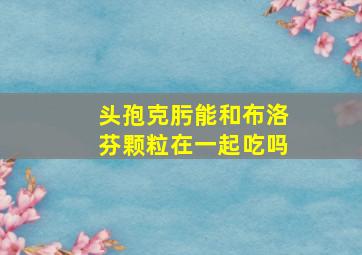 头孢克肟能和布洛芬颗粒在一起吃吗